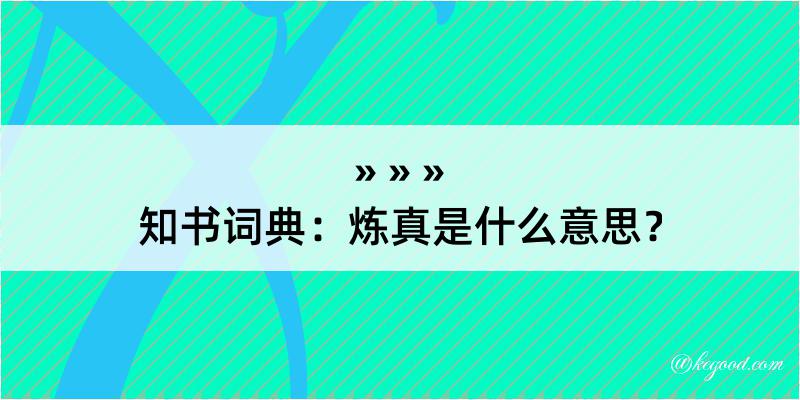 » » »
知书词典：炼真是什么意思？

@kegood.com